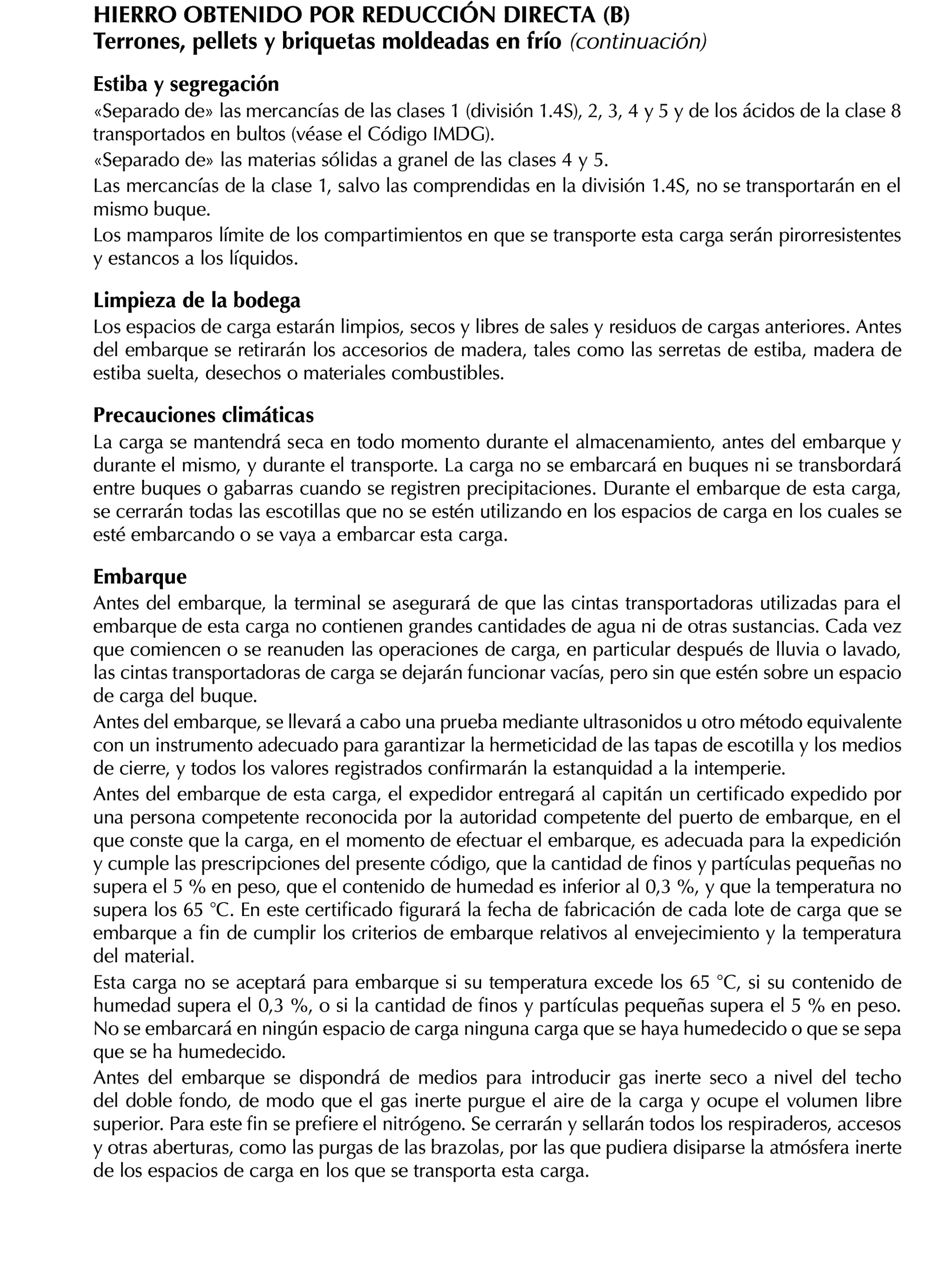 HIERRO OBTENIDO POR REDUCCIÓN DIRECTA (B)
Terrones, pellets y briquetas moldeadas en frío (continuación)

Estiba y segregación
«Separado de» las mercancías de las clases 1 (división 1.4S), 2, 3, 4 y 5 y de los ácidos de la clase 8 transportados en bultos (véase el Código IMDG).
«Separado de» las materias sólidas a granel de las clases 4 y 5.
Las mercancías de la clase 1, salvo las comprendidas en la división 1.4S, no se transportarán en el mismo buque.
Los mamparos límite de los compartimientos en que se transporte esta carga serán pirorresistentes y estancos a los líquidos.

Limpieza de la bodega
Los espacios de carga estarán limpios, secos y libres de sales y residuos de cargas anteriores. Antes del embarque se retirarán los accesorios de madera, tales como las serretas de estiba, madera de estiba suelta, desechos o materiales combustibles.

Precauciones climáticas
La carga se mantendrá seca en todo momento durante el almacenamiento, antes del embarque y durante el mismo, y durante el transporte. La carga no se embarcará en buques ni se transbordará entre buques o gabarras cuando se registren precipitaciones. Durante el embarque de esta carga, se cerrarán todas las escotillas que no se estén utilizando en los espacios de carga en los cuales se esté embarcando o se vaya a embarcar esta carga.

Embarque
Antes del embarque, la terminal se asegurará de que las cintas transportadoras utilizadas para el embarque de esta carga no contienen grandes cantidades de agua ni de otras sustancias. Cada vez que comiencen o se reanuden las operaciones de carga, en particular después de lluvia o lavado, las cintas transportadoras de carga se dejarán funcionar vacías, pero sin que estén sobre un espacio de carga del buque.
Antes del embarque, se llevará a cabo una prueba mediante ultrasonidos u otro método equivalente con un instrumento adecuado para garantizar la hermeticidad de las tapas de escotilla y los medios de cierre, y todos los valores registrados confirmarán la estanquidad a la intemperie.
Antes del embarque de esta carga, el expedidor entregará al capitán un certificado expedido por una persona competente reconocida por la autoridad competente del puerto de embarque, en el que conste que la carga, en el momento de efectuar el embarque, es adecuada para la expedición y cumple las prescripciones del presente código, que la cantidad de finos y partículas pequeñas no supera el 5 % en peso, que el contenido de humedad es inferior al 0,3 %, y que la temperatura no supera los 65 °C. En este certificado figurará la fecha de fabricación de cada lote de carga que se embarque a fin de cumplir los criterios de embarque relativos al envejecimiento y la temperatura del material.
Esta carga no se aceptará para embarque si su temperatura excede los 65 °C, si su contenido de humedad supera el 0,3 %, o si la cantidad de finos y partículas pequeñas supera el 5 % en peso. No se embarcará en ningún espacio de carga ninguna carga que se haya humedecido o que se sepa que se ha humedecido.
Antes del embarque se dispondrá de medios para introducir gas inerte seco a nivel del techo del doble fondo, de modo que el gas inerte purgue el aire de la carga y ocupe el volumen libre superior. Para este fin se prefiere el nitrógeno. Se cerrarán y sellarán todos los respiraderos, accesos y otras aberturas, como las purgas de las brazolas, por las que pudiera disiparse la atmósfera inerte de los espacios de carga en los que se transporta esta carga.